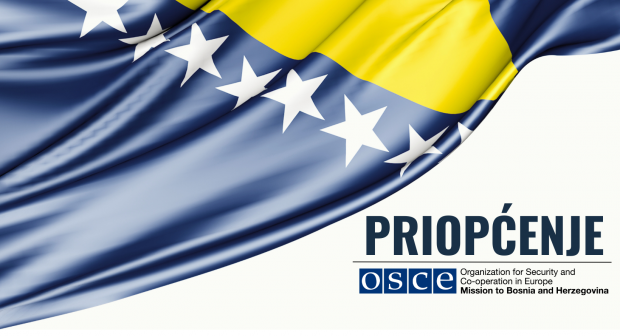 PRIOPĆENJE

OSCE

Organization for Security and Co-operation in Europe
Mission to Bosnia and Herzegovina